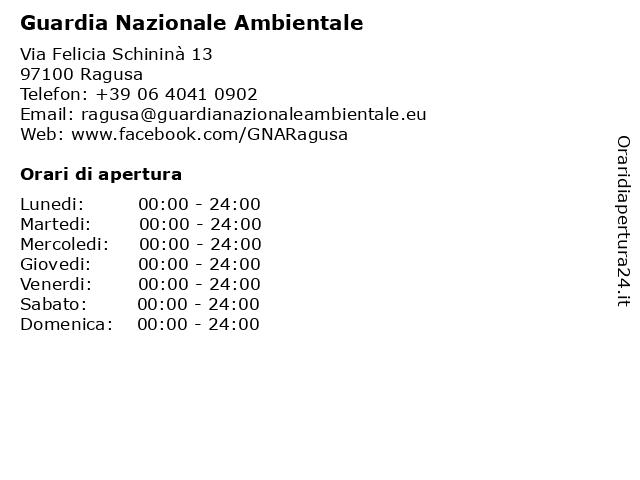 Guardia Nazionale Ambientale

Via Felicia Schininà 13
97100 Ragusa
Telefon: +39 06 4041 0902
Email: ragusa@guardianazionaleambientale.eu
Web: www.facebook.com/GNARagusa

Orari di apertura

| Lunedi: | 00:00 - 24:00 |
|---|---|
| Martedi: | 00:00 - 24:00 |
| Mercoledi: | 00:00 - 24:00 |
| Giovedi: | 00:00 - 24:00 |
| Venerdi: | 00:00 - 24:00 |
| Sabato: | 00:00 - 24:00 |
| Domenica: | 00:00 - 24:00 |

Oraridiapertura24.it